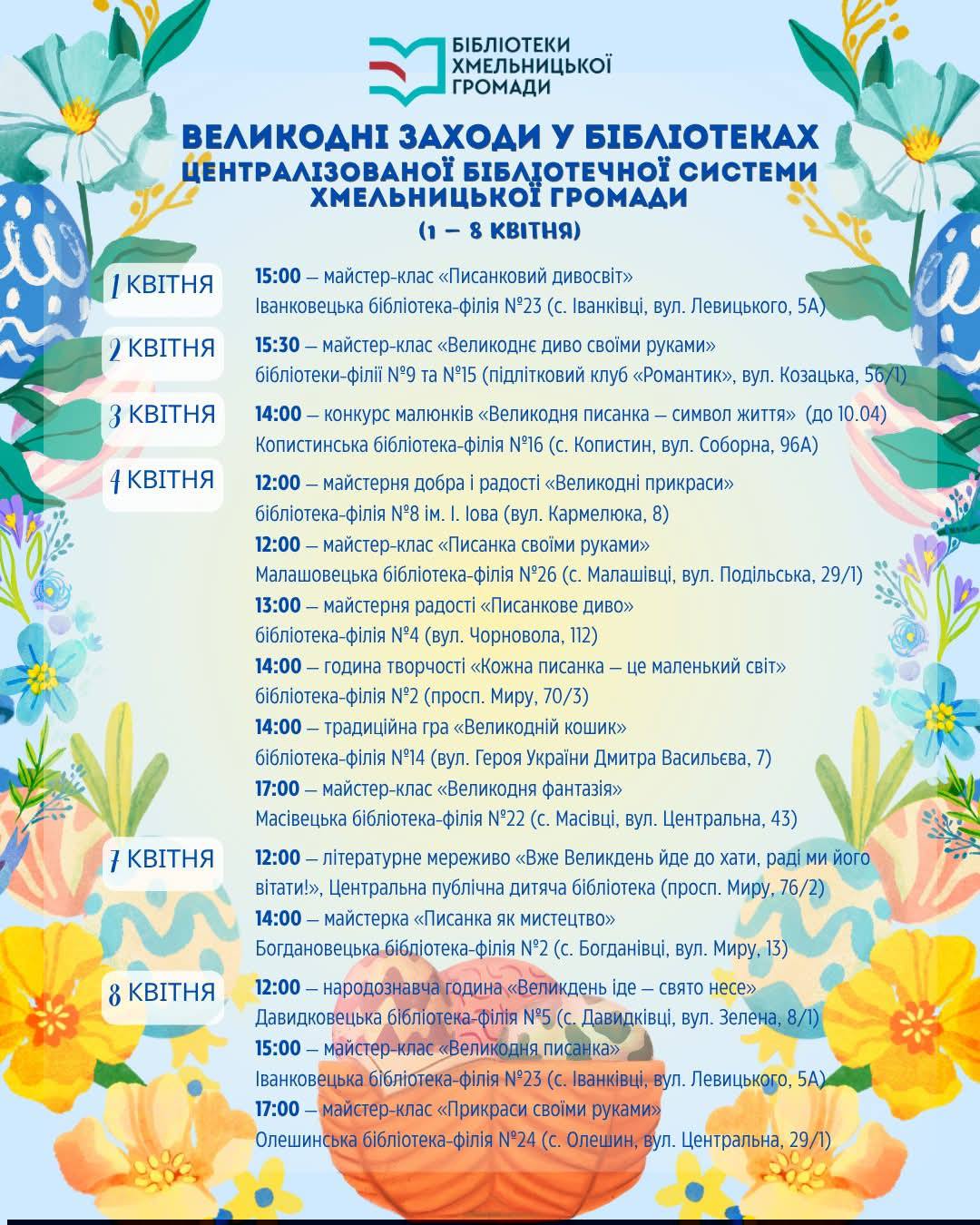 БІБЛІОТЕКИ ХМЕЛЬНИЦЬКОЇ ГРОМАДИ

ВЕЛИКОДНІ ЗАХОДИ У БІБЛІОТЕКАХ ЦЕНТРАЛІЗОВАНОЇ БІБЛІОТЕЧНОЇ СИСТЕМИ ХМЕЛЬНИЦЬКОЇ ГРОМАДИ

(1 – 8 КВІТНЯ)

1 КВІТНЯ
15:00 – майстер-клас «Писанковий дивосвіт»
Іванковецька бібліотека-філія №23 (с. Іванківці, вул. Левицького, 5А)

2 КВІТНЯ
15:30 – майстер-клас «Великоднє диво своїми руками»
бібліотеки-філії №9 та №15 (підлітковий клуб «Романтик», вул. Козацька, 56/1)

3 КВІТНЯ
14:00 – конкурс малюнків «Великодня писанка – символ життя» (до 10.04)
Копистинська бібліотека-філія №16 (с. Копистин, вул. Соборна, 96А)

4 КВІТНЯ
12:00 – майстерня добра і радості «Великодні прикраси»
бібліотека-філія №8 ім. І. Іова (вул. Кармелюка, 8)
12:00 – майстер-клас «Писанка своїми руками»
Малашовецька бібліотека-філія №26 (с. Малашівці, вул. Подільська, 29/1)
13:00 – майстерня радості «Писанкове диво»
бібліотека-філія №4 (вул. Чорновола, 112)
14:00 – година творчості «Кожна писанка – це маленький світ»
бібліотека-філія №2 (просп. Миру, 70/3)
14:00 – традиційна гра «Великодній кошик»
бібліотека-філія №14 (вул. Героя України Дмитра Васильєва, 7)
17:00 – майстер-клас «Великодня фантазія»
Масівецька бібліотека-філія №22 (с. Масівці, вул. Центральна, 43)

7 КВІТНЯ
12:00 – літературне мереживо «Вже Великдень йде до хати, раді ми його вітати!», Центральна публічна дитяча бібліотека (просп. Миру, 76/2)
14:00 – майстерка «Писанка як мистецтво»
Богдановецька бібліотека-філія №2 (с. Богданівці, вул. Миру, 13)

8 КВІТНЯ
12:00 – народознавча година «Великдень іде – свято несе»
Давидковецька бібліотека-філія №5 (с. Давидківці, вул. Зелена, 8/1)
15:00 – майстер-клас «Великодня писанка»
Іванковецька бібліотека-філія №23 (с. Іванківці, вул. Левицького, 5А)
17:00 – майстер-клас «Прикраси своїми руками»
Олешинська бібліотека-філія №24 (с. Олешин, вул. Центральна, 29/1)